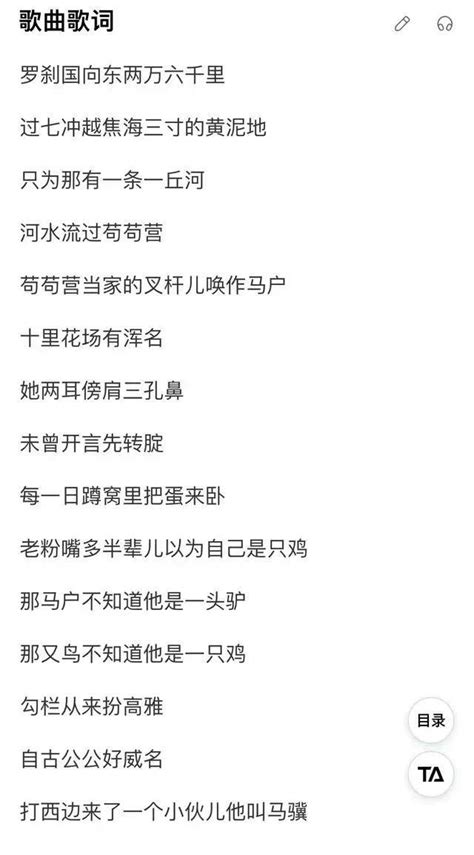 歌曲歌词

罗刹国向东两万六千里

过七冲越焦海三寸的黄泥地

只为那有一条一丘河

河水流过苟苟营

苟苟营当家的叉杆儿唤作马户

十里花场有浑名

她两耳傍肩三孔鼻

未曾开言先转腚

每一日蹲窝里把蛋来卧

老粉嘴多半辈儿以为自己是只鸡

那马户不知道他是一头驴

那又鸟不知道他是一只鸡

勾栏从来扮高雅

自古公公好威名

打西边来了一个小伙儿他叫马骥

目录

TA